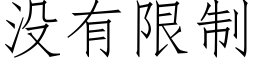 没有限制